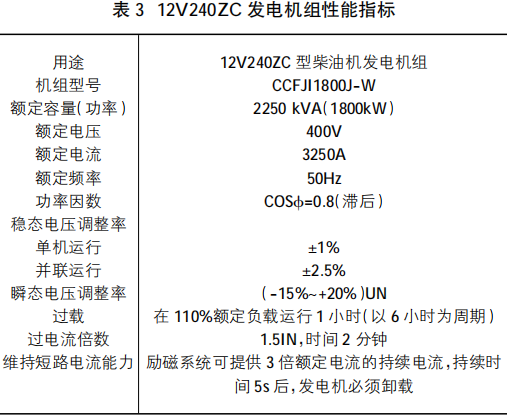 表3 12V240ZC发电机组性能指标

| 用途 | 12V240ZC型柴油机发电机组 |
|---|---|
| 机组型号 | CCFJI1800J-W |
| 额定容量(功率) | 2250 kVA(1800kW) |
| 额定电压 | 400V |
| 额定电流 | 3250A |
| 额定频率 | 50Hz |
| 功率因数 | COSϕ=0.8(滞后) |
| 稳态电压调整率 | |
| 单机运行 | ±1% |
| 并联运行 | ±2.5% |
| 瞬态电压调整率 | (-15%~+20%)UN |
| 过载 | 在110%额定负载运行1小时(以6小时为周期) |
| 过电流倍数 | 1.5IN,时间2分钟 |
| 维持短路电流能力 | 励磁系统可提供3倍额定电流的持续电流,持续时间5s后,发电机必须卸载 |